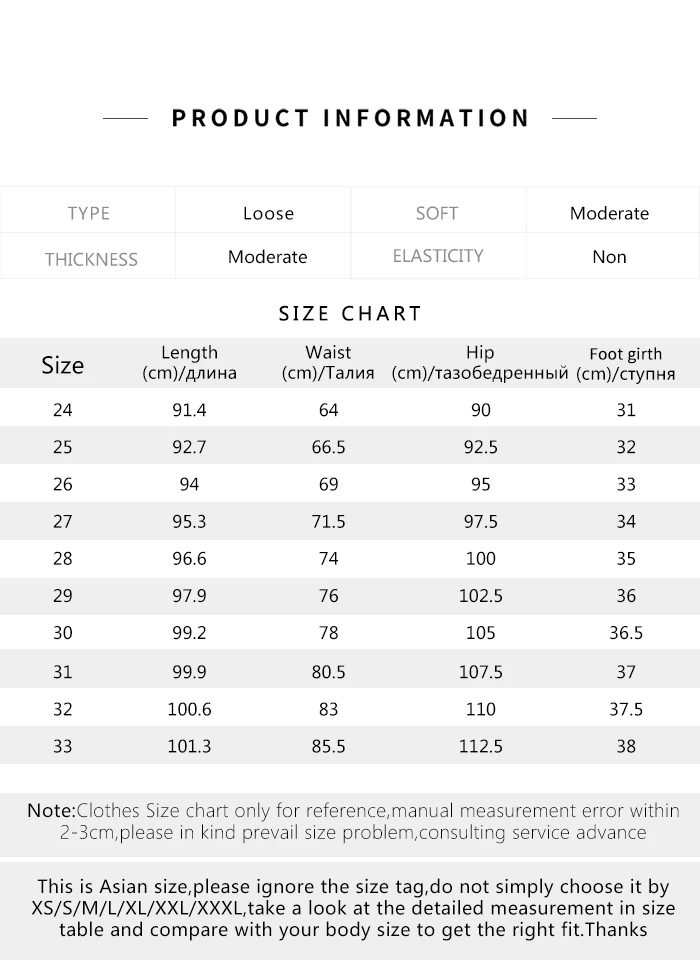 PRODUCT INFORMATION

| TYPE | Loose | SOFT | Moderate |
|---|---|---|---|
| THICKNESS | Moderate | ELASTICITY | Non |

SIZE CHART

| Size | Length (cm)/длина | Waist (cm)/Талия | Hip (cm)/тазобедренный | Foot girth (cm)/ступня |
|---|---|---|---|---|
| 24 | 91.4 | 64 | 90 | 31 |
| 25 | 92.7 | 66.5 | 92.5 | 32 |
| 26 | 94 | 69 | 95 | 33 |
| 27 | 95.3 | 71.5 | 97.5 | 34 |
| 28 | 96.6 | 74 | 100 | 35 |
| 29 | 97.9 | 76 | 102.5 | 36 |
| 30 | 99.2 | 78 | 105 | 36.5 |
| 31 | 99.9 | 80.5 | 107.5 | 37 |
| 32 | 100.6 | 83 | 110 | 37.5 |
| 33 | 101.3 | 85.5 | 112.5 | 38 |

Note:Clothes Size chart only for reference,manual measurement error within 2-3cm,please in kind prevail size problem,consulting service advance

This is Asian size,please ignore the size tag,do not simply choose it by XS/S/M/L/XL/XXL/XXXL,take a look at the detailed measurement in size table and compare with your body size to get the right fit.Thanks